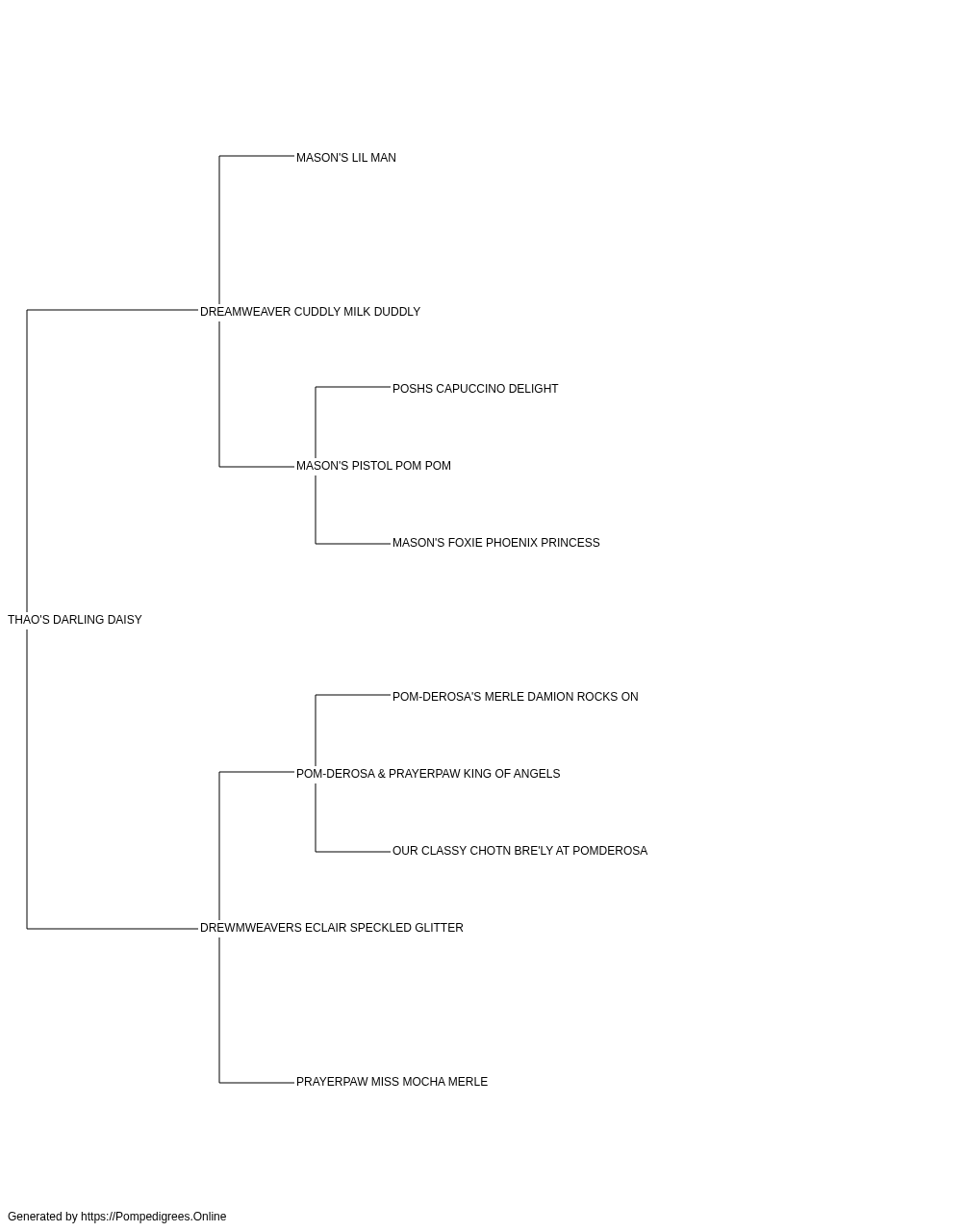 MASON'S LIL MAN

DREAMWEAVER CUDDLY MILK DUDDLY

POSHS CAPUCCINO DELIGHT

MASON'S PISTOL POM POM

MASON'S FOXIE PHOENIX PRINCESS

THAO'S DARLING DAISY

POM-DEROSA'S MERLE DAMION ROCKS ON

POM-DEROSA & PRAYERPAW KING OF ANGELS

OUR CLASSY CHOTN BRE'LY AT POMDEROSA

DREWMWEAVERS ECLAIR SPECKLED GLITTER

PRAYERPAW MISS MOCHA MERLE

Generated by https://Pompedigrees.Online